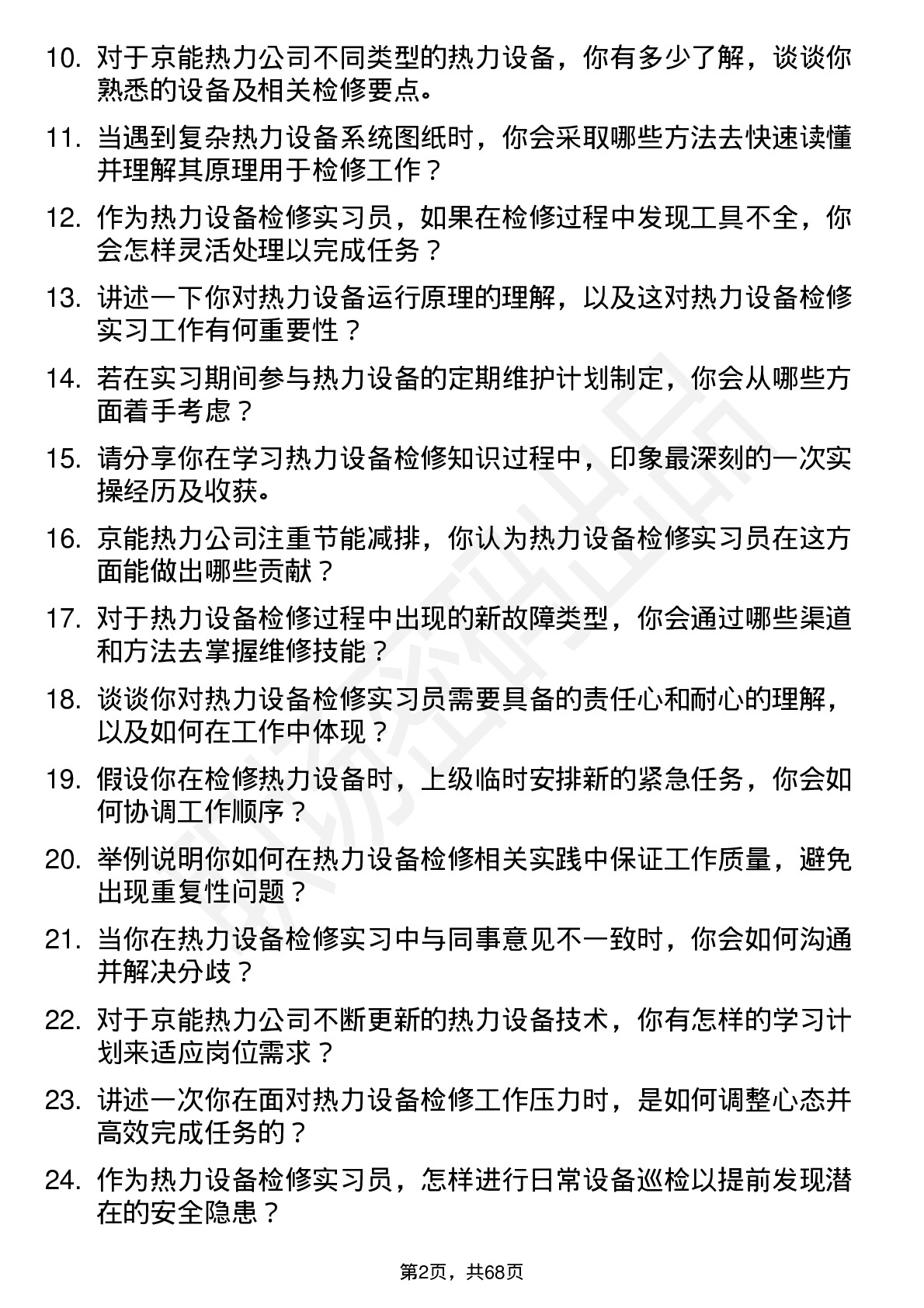 10. 对于京能热力公司不同类型的热力设备，你有多少了解，谈谈你熟悉的设备及相关检修要点。

11. 当遇到复杂热力设备系统图纸时，你会采取哪些方法去快速读懂并理解其原理用于检修工作？

12. 作为热力设备检修实习员，如果在检修过程中发现工具不全，你会怎样灵活处理以完成任务？

13. 讲述一下你对热力设备运行原理的理解，以及这对热力设备检修实习工作有何重要性？

14. 若在实习期间参与热力设备的定期维护计划制定，你会从哪些方面着手考虑？

15. 请分享你在学习热力设备检修知识过程中，印象最深刻的一次实操经历及收获。

16. 京能热力公司注重节能减排，你认为热力设备检修实习员在这方面能做出哪些贡献？

17. 对于热力设备检修过程中出现的新故障类型，你会通过哪些渠道和方法去掌握维修技能？

18. 谈谈你对热力设备检修实习员需要具备的责任心和耐心的理解，以及如何在工作中体现？

19. 假设你在检修热力设备时，上级临时安排新的紧急任务，你会如何协调工作顺序？

20. 举例说明你如何在热力设备检修相关实践中保证工作质量，避免出现重复性问题？

21. 当你在热力设备检修实习中与同事意见不一致时，你会如何沟通并解决分歧？

22. 对于京能热力公司不断更新的热力设备技术，你有怎样的学习计划来适应岗位需求？

23. 讲述一次你在面对热力设备检修工作压力时，是如何调整心态并高效完成任务的？

24. 作为热力设备检修实习员，怎样进行日常设备巡检以提前发现潜在的安全隐患？

第2页，共68页